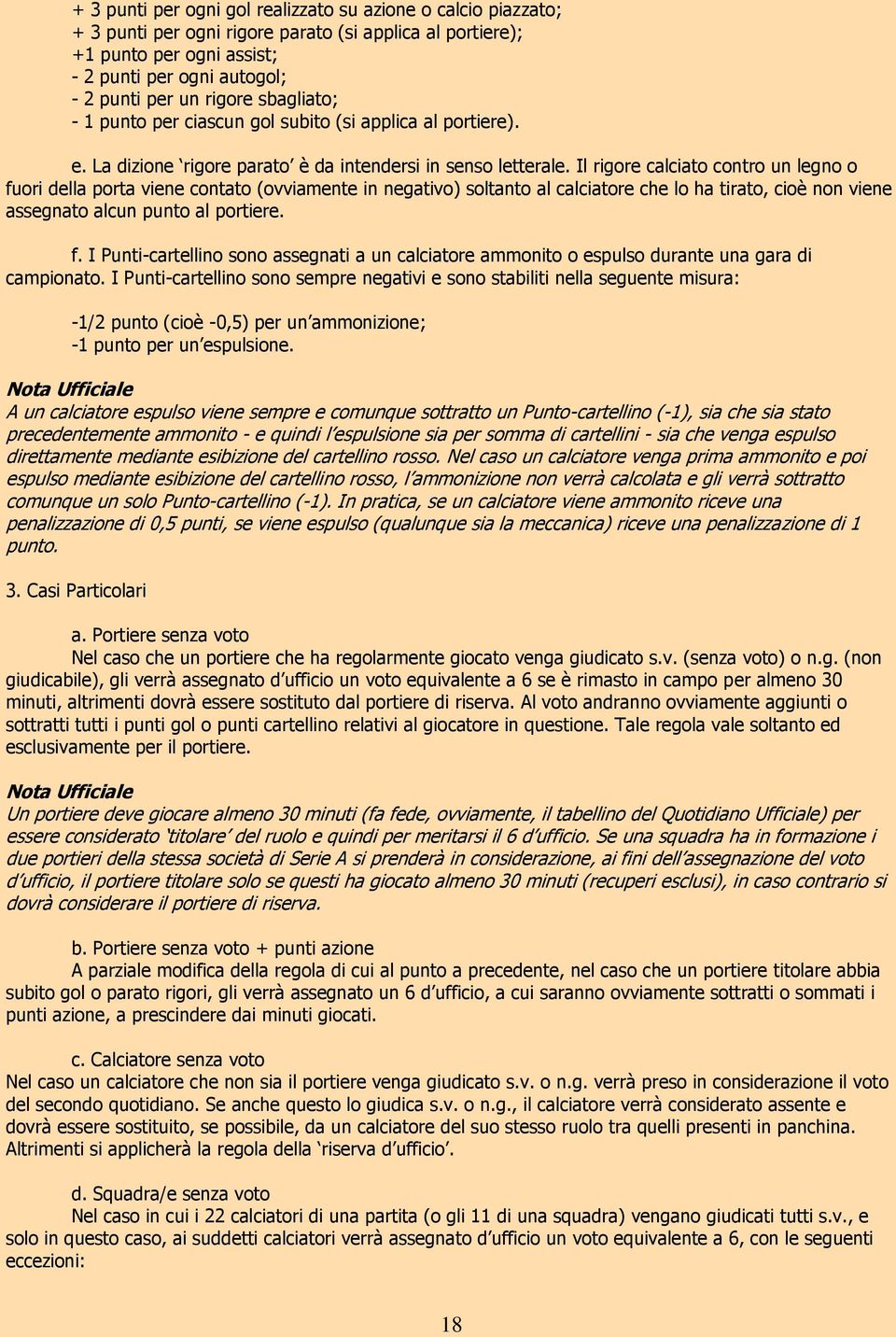 + 3 punti per ogni gol realizzato su azione o calcio piazzato;
+ 3 punti per ogni rigore parato (si applica al portiere);
+1 punto per ogni assist;
- 2 punti per ogni autogol;
- 2 punti per un rigore sbagliato;
- 1 punto per ciascun gol subito (si applica al portiere).

e. La dizione ‘rigore parato’ è da intendersi in senso letterale. Il rigore calciato contro un legno o fuori della porta viene contato (ovviamente in negativo) soltanto al calciatore che lo ha tirato, cioè non viene assegnato alcun punto al portiere.

f. I Punti-cartellino sono assegnati a un calciatore ammonito o espulso durante una gara di campionato. I Punti-cartellino sono sempre negativi e sono stabiliti nella seguente misura:

-1/2 punto (cioè -0,5) per un’ammonizione;
-1 punto per un’espulsione.

Nota Ufficiale
A un calciatore espulso viene sempre e comunque sottratto un Punto-cartellino (-1), sia che sia stato precedentemente ammonito - e quindi l’espulsione sia per somma di cartellini - sia che venga espulso direttamente mediante esibizione del cartellino rosso. Nel caso un calciatore venga prima ammonito e poi espulso mediante esibizione del cartellino rosso, l’ammonizione non verrà calcolata e gli verrà sottratto comunque un solo Punto-cartellino (-1). In pratica, se un calciatore viene ammonito riceve una penalizzazione di 0,5 punti, se viene espulso (qualunque sia la meccanica) riceve una penalizzazione di 1 punto.

3. Casi Particolari

a. Portiere senza voto
Nel caso che un portiere che ha regolarmente giocato venga giudicato s.v. (senza voto) o n.g. (non giudicabile), gli verrà assegnato d’ufficio un voto equivalente a 6 se è rimasto in campo per almeno 30 minuti, altrimenti dovrà essere sostituto dal portiere di riserva. Al voto andranno ovviamente aggiunti o sottratti tutti i punti gol o punti cartellino relativi al giocatore in questione. Tale regola vale soltanto ed esclusivamente per il portiere.

Nota Ufficiale
Un portiere deve giocare almeno 30 minuti (fa fede, ovviamente, il tabellino del Quotidiano Ufficiale) per essere considerato ‘titolare’ del ruolo e quindi per meritarsi il 6 d’ufficio. Se una squadra ha in formazione i due portieri della stessa società di Serie A si prenderà in considerazione, ai fini dell’assegnazione del voto d’ufficio, il portiere titolare solo se questi ha giocato almeno 30 minuti (recuperi esclusi), in caso contrario si dovrà considerare il portiere di riserva.

b. Portiere senza voto + punti azione
A parziale modifica della regola di cui al punto a precedente, nel caso che un portiere titolare abbia subito gol o parato rigori, gli verrà assegnato un 6 d’ufficio, a cui saranno ovviamente sottratti o sommati i punti azione, a prescindere dai minuti giocati.

c. Calciatore senza voto
Nel caso un calciatore che non sia il portiere venga giudicato s.v. o n.g. verrà preso in considerazione il voto del secondo quotidiano. Se anche questo lo giudica s.v. o n.g., il calciatore verrà considerato assente e dovrà essere sostituito, se possibile, da un calciatore del suo stesso ruolo tra quelli presenti in panchina. Altrimenti si applicherà la regola della ‘riserva d’ufficio’.

d. Squadra/e senza voto
Nel caso in cui i 22 calciatori di una partita (o gli 11 di una squadra) vengano giudicati tutti s.v., e solo in questo caso, ai suddetti calciatori verrà assegnato d’ufficio un voto equivalente a 6, con le seguenti eccezioni:

18